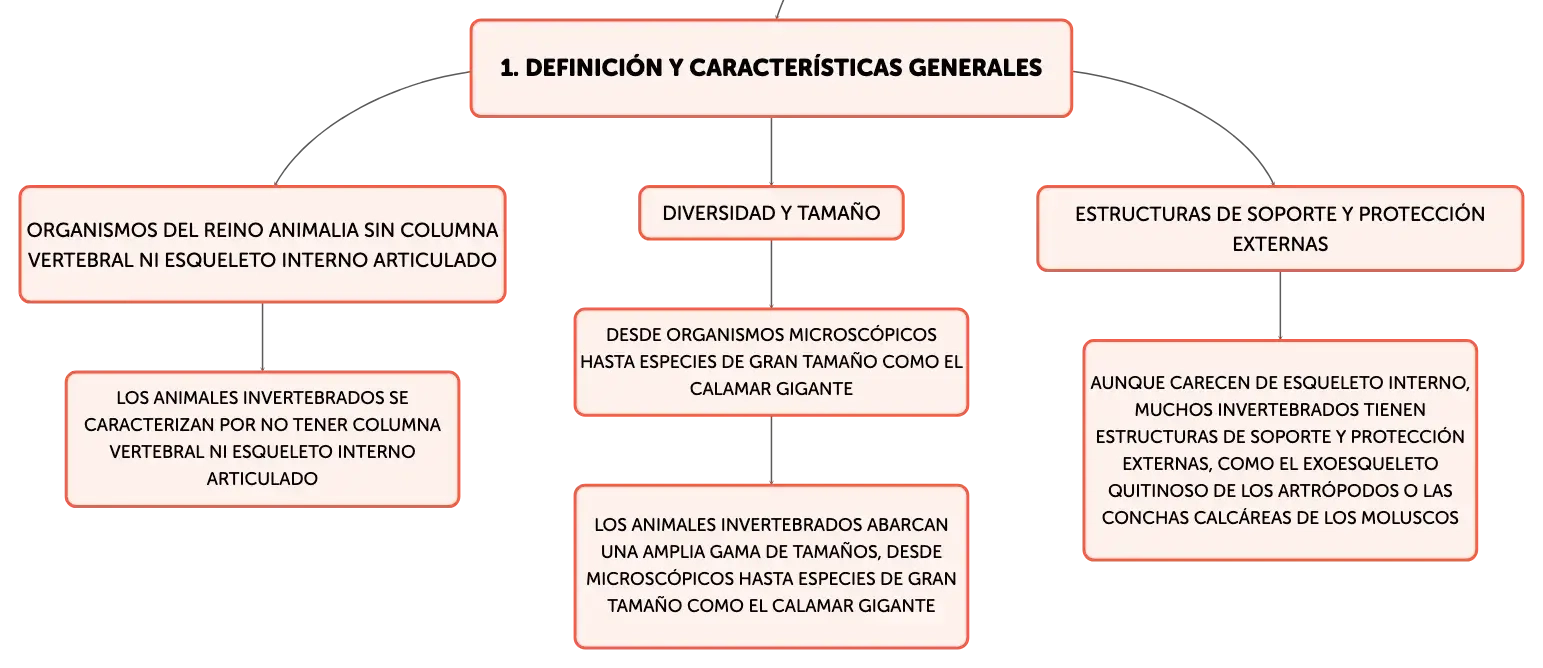 1. DEFINICIÓN Y CARACTERÍSTICAS GENERALES

ORGANISMOS DEL REINO ANIMALIA SIN COLUMNA VERTEBRAL NI ESQUELETO INTERNO ARTICULADO

LOS ANIMALES INVERTEBRADOS SE CARACTERIZAN POR NO TENER COLUMNA VERTEBRAL NI ESQUELETO INTERNO ARTICULADO

DIVERSIDAD Y TAMAÑO

DESDE ORGANISMOS MICROSCÓPICOS HASTA ESPECIES DE GRAN TAMAÑO COMO EL CALAMAR GIGANTE

LOS ANIMALES INVERTEBRADOS ABARCAN UNA AMPLIA GAMA DE TAMAÑOS, DESDE MICROSCÓPICOS HASTA ESPECIES DE GRAN TAMAÑO COMO EL CALAMAR GIGANTE

ESTRUCTURAS DE SOPORTE Y PROTECCIÓN EXTERNAS

AUNQUE CARECEN DE ESQUELETO INTERNO, MUCHOS INVERTEBRADOS TIENEN ESTRUCTURAS DE SOPORTE Y PROTECCIÓN EXTERNAS, COMO EL EXOESQUELETO QUITINOSO DE LOS ARTRÓPODOS O LAS CONCHAS CALCÁREAS DE LOS MOLUSCOS